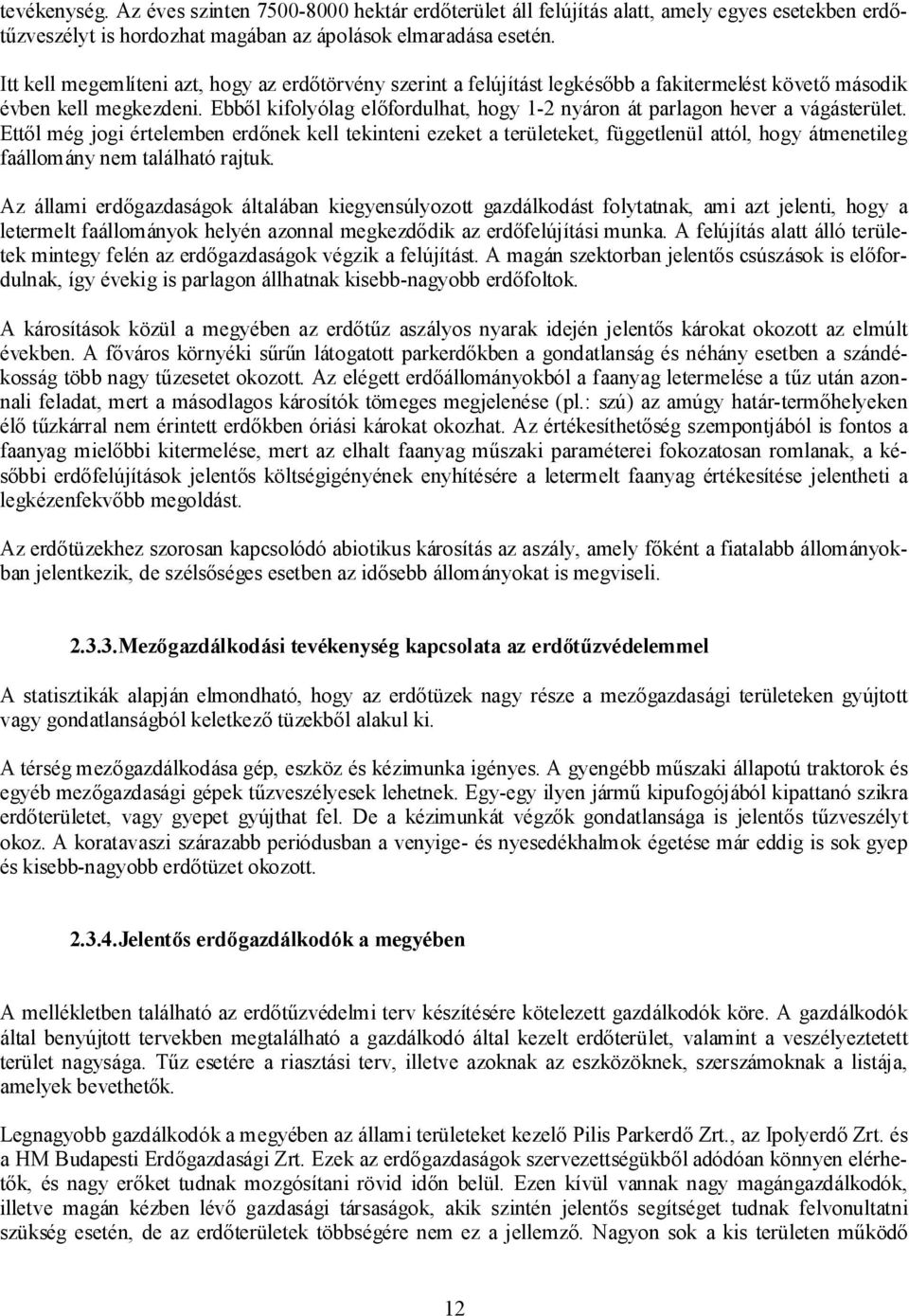 tevékenység. Az éves szinten 7500-8000 hektár erdőterület áll felújítás alatt, amely egyes esetekben erdőtűzveszélyt is hordozhat magában az ápolások elmaradása esetén.

Itt kell megemlíteni azt, hogy az erdőtörvény szerint a felújítást legkésőbb a fakitermelést követő második évben kell megkezdeni. Ebből kifolyólag előfordulhat, hogy 1-2 nyáron át parlagon hever a vágásterület. Ettől még jogi értelemben erdőnek kell tekinteni ezeket a területeket, függetlenül attól, hogy átmenetileg faállomány nem található rajtuk.

Az állami erdőgazdaságok általában kiegyensúlyozott gazdálkodást folytatnak, ami azt jelenti, hogy a letermelt faállományok helyén azonnal megkezdődik az erdőfelújítási munka. A felújítás alatt álló területek mintegy felén az erdőgazdaságok végzik a felújítást. A magán szektorban jelentős csúszások is előfordulnak, így évekig is parlagon állhatnak kisebb-nagyobb erdőfoltok.

A károsítások közül a megyében az erdőtűz aszályos nyarak idején jelentős károkat okozott az elmúlt években. A főváros környéki sűrűn látogatott parkerdőkben a gondatlanság és néhány esetben a szándékosság több nagy tűzesetet okozott. Az elégett erdőállományokból a faanyag letermelése a tűz után azonnali feladat, mert a másodlagos károsítók tömeges megjelenése (pl.: szú) az amúgy határ-termőhelyeken élő tűzkárral nem érintett erdőkben óriási károkat okozhat. Az értékesíthetőség szempontjából is fontos a faanyag mielőbbi kitermelése, mert az elhalt faanyag műszaki paraméterei fokozatosan romlanak, a későbbi erdőfelújítások jelentős költségigényének enyhítésére a letermelt faanyag értékesítése jelentheti a legkézenfekvőbb megoldást.

Az erdőtüzekhez szorosan kapcsolódó abiotikus károsítás az aszály, amely főként a fiatalabb állományokban jelentkezik, de szélsőséges esetben az idősebb állományokat is megviseli.

2.3.3.Mezőgazdálkodási tevékenység kapcsolata az erdőtűzvédelemmel

A statisztikák alapján elmondható, hogy az erdőtüzek nagy része a mezőgazdasági területeken gyújtott vagy gondatlanságból keletkező tüzekből alakul ki.

A térség mezőgazdálkodása gép, eszköz és kézimunka igényes. A gyengébb műszaki állapotú traktorok és egyéb mezőgazdasági gépek tűzveszélyesek lehetnek. Egy-egy ilyen jármű kipufogójából kipattanó szikra erdőterületet, vagy gyepet gyújthat fel. De a kézimunkát végzők gondatlansága is jelentős tűzveszélyt okoz. A koratavaszi szárazabb periódusban a venyige- és nyesedékhalmok égetése már eddig is sok gyep és kisebb-nagyobb erdőtüzet okozott.

2.3.4.Jelentős erdőgazdálkodók a megyében

A mellékletben található az erdőtűzvédelmi terv készítésére kötelezett gazdálkodók köre. A gazdálkodók által benyújtott tervekben megtalálható a gazdálkodó által kezelt erdőterület, valamint a veszélyeztetett terület nagysága. Tűz esetére a riasztási terv, illetve azoknak az eszközöknek, szerszámoknak a listája, amelyek bevethetők.

Legnagyobb gazdálkodók a megyében az állami területeket kezelő Pilis Parkerdő Zrt., az Ipolyerdő Zrt. és a HM Budapesti Erdőgazdasági Zrt. Ezek az erdőgazdaságok szervezettségükből adódóan könnyen elérhetők, és nagy erőket tudnak mozgósítani rövid időn belül. Ezen kívül vannak nagy magángazdálkodók, illetve magán kézben lévő gazdasági társaságok, akik szintén jelentős segítséget tudnak felvonultatni szükség esetén, de az erdőterületek többségére nem ez a jellemző. Nagyon sok a kis területen működő

12